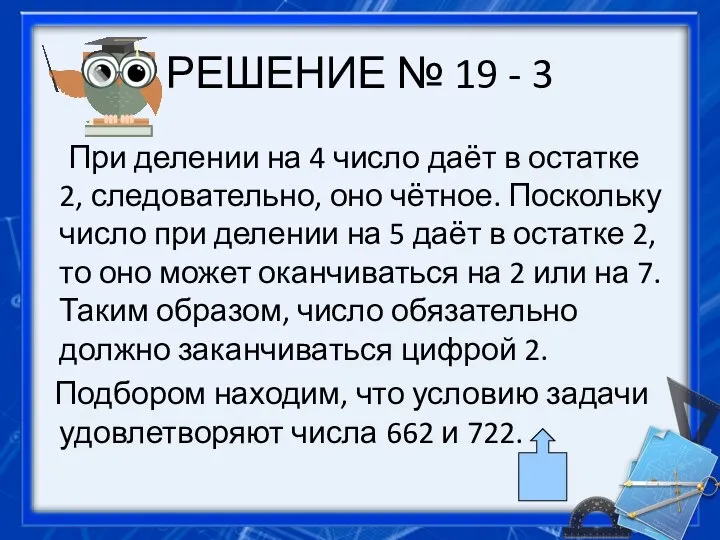 РЕШЕНИЕ № 19 - 3

При делении на 4 число даёт в остатке 2, следовательно, оно чётное. Поскольку число при делении на 5 даёт в остатке 2, то оно может оканчиваться на 2 или на 7. Таким образом, число обязательно должно заканчиваться цифрой 2.

Подбором находим, что условию задачи удовлетворяют числа 662 и 722.